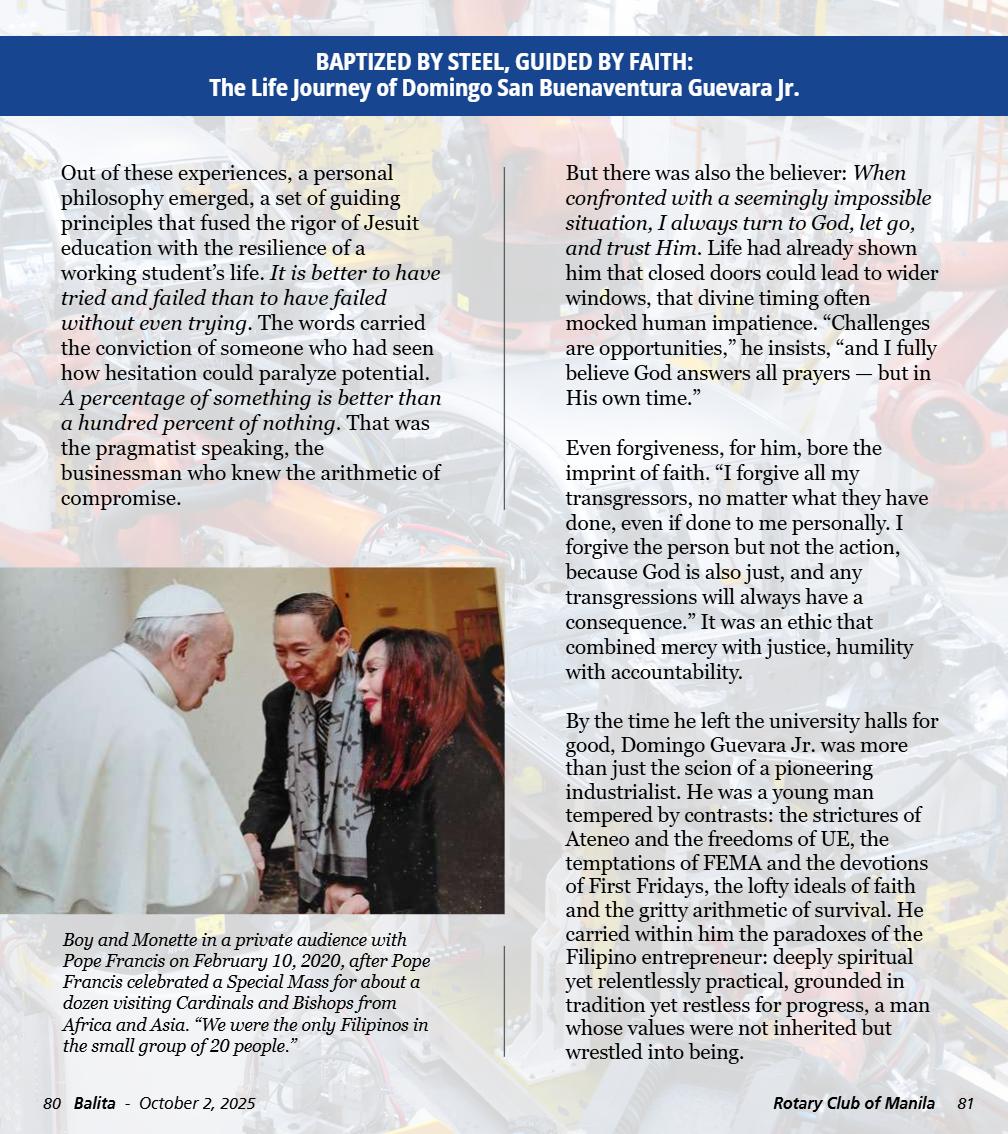 BAPTIZED BY STEEL, GUIDED BY FAITH:
The Life Journey of Domingo San Buenaventura Guevara Jr.

Out of these experiences, a personal philosophy emerged, a set of guiding principles that fused the rigor of Jesuit education with the resilience of a working student's life. It is better to have tried and failed than to have failed without even trying. The words carried the conviction of someone who had seen how hesitation could paralyze potential. A percentage of something is better than a hundred percent of nothing. That was the pragmatist speaking, the businessman who knew the arithmetic of compromise.

Boy and Monette in a private audience with Pope Francis on February 10, 2020, after Pope Francis celebrated a Special Mass for about a dozen visiting Cardinals and Bishops from Africa and Asia. "We were the only Filipinos in the small group of 20 people."

But there was also the believer: When confronted with a seemingly impossible situation, I always turn to God, let go, and trust Him. Life had already shown him that closed doors could lead to wider windows, that divine timing often mocked human impatience. "Challenges are opportunities," he insists, "and I fully believe God answers all prayers — but in His own time."

Even forgiveness, for him, bore the imprint of faith. "I forgive all my transgressors, no matter what they have done, even if done to me personally. I forgive the person but not the action, because God is also just, and any transgressions will always have a consequence." It was an ethic that combined mercy with justice, humility with accountability.

By the time he left the university halls for good, Domingo Guevara Jr. was more than just the scion of a pioneering industrialist. He was a young man tempered by contrasts: the strictures of Ateneo and the freedoms of UE, the temptations of FEMA and the devotions of First Fridays, the lofty ideals of faith and the gritty arithmetic of survival. He carried within him the paradoxes of the Filipino entrepreneur: deeply spiritual yet relentlessly practical, grounded in tradition yet restless for progress, a man whose values were not inherited but wrestled into being.

80 Balita - October 2, 2025

Rotary Club of Manila 81